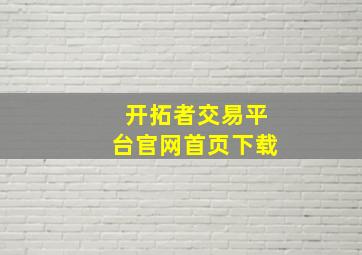 开拓者交易平台官网首页下载